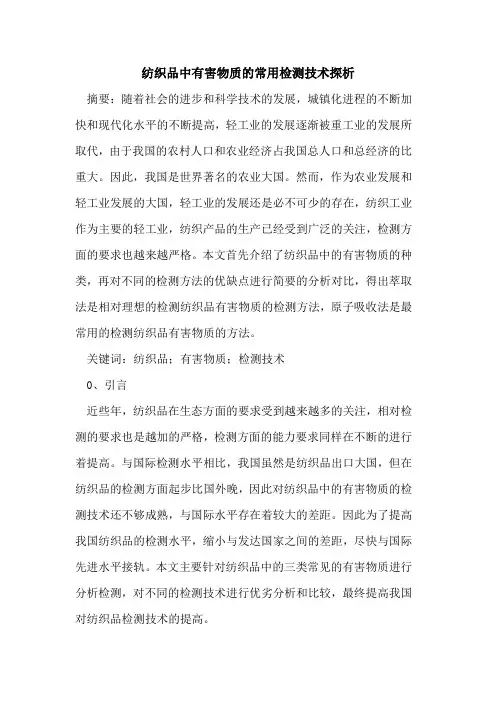 纺织品中有害物质的常用检测技术探析

摘要：随着社会的进步和科学技术的发展，城镇化进程的不断加快和现代化水平的不断提高，轻工业的发展逐渐被重工业的发展所取代，由于我国的农村人口和农业经济占我国总人口和总经济的比重大。因此，我国是世界著名的农业大国。然而，作为农业发展和轻工业发展的大国，轻工业的发展还是必不可少的存在，纺织工业作为主要的轻工业，纺织产品的生产已经受到广泛的关注，检测方面的要求也越来越严格。本文首先介绍了纺织品中的有害物质的种类，再对不同的检测方法的优缺点进行简要的分析对比，得出萃取法是相对理想的检测纺织品有害物质的检测方法，原子吸收法是最常用的检测纺织品有害物质的方法。

关键词：纺织品；有害物质；检测技术

0、引言

近些年，纺织品在生态方面的要求受到越来越多的关注，相对检测的要求也是越加的严格，检测方面的能力要求同样在不断的进行着提高。与国际检测水平相比，我国虽然是纺织品出口大国，但在纺织品的检测方面起步比国外晚，因此对纺织品中的有害物质的检测技术还不够成熟，与国际水平存在着较大的差距。因此为了提高我国纺织品的检测水平，缩小与发达国家之间的差距，尽快与国际先进水平接轨。本文主要针对纺织品中的三类常见的有害物质进行分析检测，对不同的检测技术进行优劣分析和比较，最终提高我国对纺织品检测技术的提高。